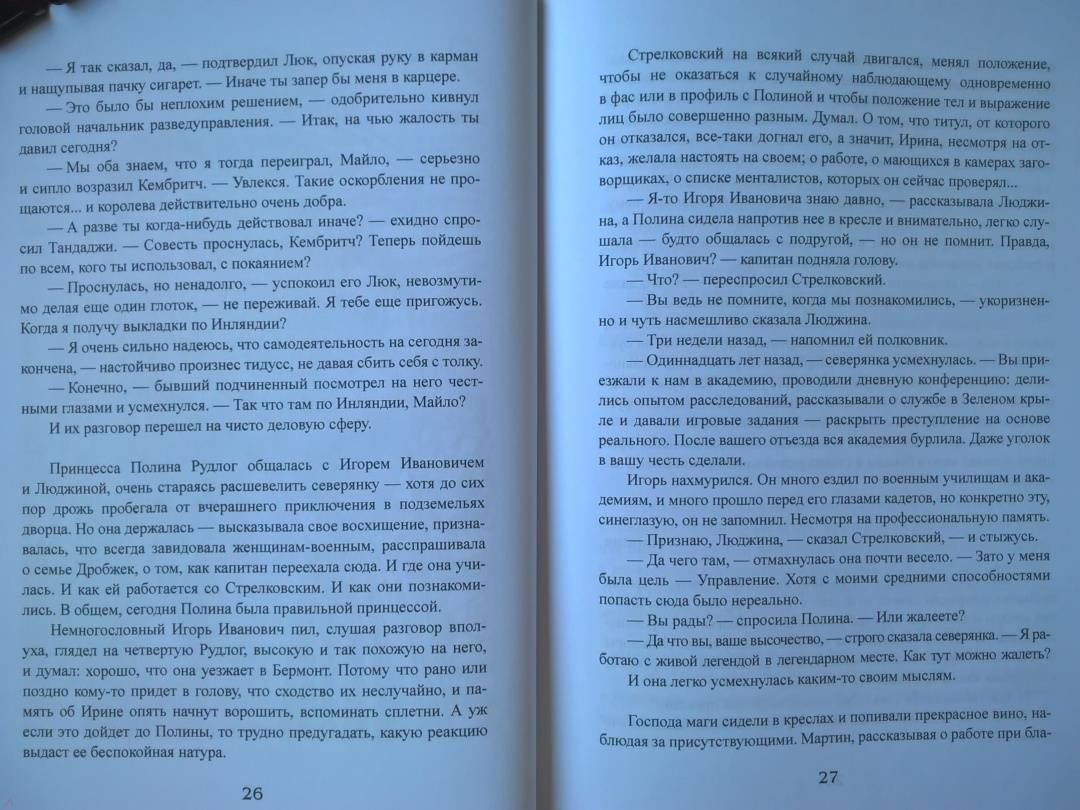 — Я так сказал, да, — подтвердил Люк, опуская руку в карман и нащупывая пачку сигарет. — Иначе ты запер бы меня в карцере.

— Это было бы неплохим решением, — одобрительно кивнул головой начальник разведуправления. — Итак, на чью жалость ты давил сегодня?

— Мы оба знаем, что я тогда переиграл, Майло, — серьезно и сипло возразил Кембритч. — Увлекся. Такие оскорбления не прощаются... и королева действительно очень добра.

— А разве ты когда-нибудь действовал иначе? — ехидно спросил Тандаджи. — Совесть проснулась, Кембритч? Теперь пойдешь по всем, кого ты использовал, с покаянием?

— Проснулась, но ненадолго, — успокоил его Люк, невозмутимо делая еще один глоток, — не переживай. Я тебе еще пригожусь. Когда я получу выкладки по Инляндии?

— Я очень сильно надеюсь, что самодеятельность на сегодня закончена, — настойчиво произнес тидусс, не давая сбить себя с толку.

— Конечно, — бывший подчиненный посмотрел на него честными глазами и усмехнулся. — Так что там по Инляндии, Майло?

И их разговор перешел на чисто деловую сферу.

Принцесса Полина Рудлог общалась с Игорем Ивановичем и Люджиной, очень стараясь расшевелить северянку — хотя до сих пор дрожь пробегала от вчерашнего приключения в подземельях дворца. Но она держалась — высказывала свое восхищение, признавалась, что всегда завидовала женщинам-военным, расспрашивала о семье Дробжек, о том, как капитан переехала сюда. И где она училась. И как ей работается со Стрелковским. И как они познакомились. В общем, сегодня Полина была правильной принцессой.

Немногословный Игорь Иванович пил, слушая разговор вполуха, глядел на четвертую Рудлог, высокую и так похожую на него, и думал: хорошо, что она уезжает в Бермонт. Потому что рано или поздно кому-то придет в голову, что сходство их неслучайно, и память об Ирине опять начнут ворошить, вспоминать сплетни. А уж если это дойдет до Полины, то трудно предугадать, какую реакцию выдаст ее беспокойная натура.

26

Стрелковский на всякий случай двигался, менял положение, чтобы не оказаться к случайному наблюдающему одновременно в фас или в профиль с Полиной и чтобы положение тел и выражение лиц было совершенно разным. Думал. О том, что титул, от которого он отказался, все-таки догнал его, а значит, Ирина, несмотря на отказ, желала настоять на своем; о работе, о мающихся в камерах заговорщиках, о списке менталистов, которых он сейчас проверял...

— Я-то Игоря Ивановича знаю давно, — рассказывала Люджина, а Полина сидела напротив нее в кресле и внимательно, легко слушала — будто общалась с подругой, — но он не помнит. Правда, Игорь Иванович? — капитан подняла голову.

— Что? — переспросил Стрелковский.

— Вы ведь не помните, когда мы познакомились, — укоризненно и чуть насмешливо сказала Люджина.

— Три недели назад, — напомнил ей полковник.

— Одиннадцать лет назад, — северянка усмехнулась. — Вы приезжали к нам в академию, проводили дневную конференцию: делились опытом расследований, рассказывали о службе в Зеленом крыле и давали игровые задания — раскрыть преступление на основе реального. После вашего отъезда вся академия бурлила. Даже уголок в вашу честь сделали.

Игорь нахмурился. Он много ездил по военным училищам и академиям, и много прошло перед его глазами кадетов, но конкретно эту, синеглазую, он не запомнил. Несмотря на профессиональную память.

— Признаю, Люджина, — сказал Стрелковский, — и стыжусь.

— Да чего там, — отмахнулась она почти весело. — Зато у меня была цель — Управление. Хотя с моими средними способностями попасть сюда было нереально.

— Вы рады? — спросила Полина. — Или жалеете?

— Да что вы, ваше высочество, — строго сказала северянка. — Я работаю с живой легендой в легендарном месте. Как тут можно жалеть?

И она легко усмехнулась каким-то своим мыслям.

Господа маги сидели в креслах и попивали прекрасное вино, наблюдая за присутствующими. Мартин, рассказывая о работе при бла-

27